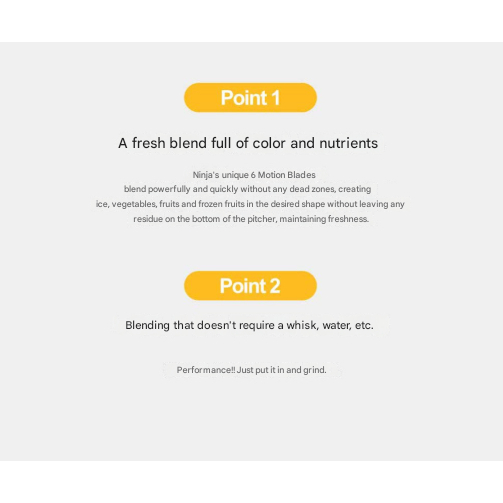 Point 1

A fresh blend full of color and nutrients

Ninja's unique 6 Motion Blades blend powerfully and quickly without any dead zones, creating ice, vegetables, fruits and frozen fruits in the desired shape without leaving any residue on the bottom of the pitcher, maintaining freshness.

Point 2

Blending that doesn't require a whisk, water, etc.

Performance!! Just put it in and grind.